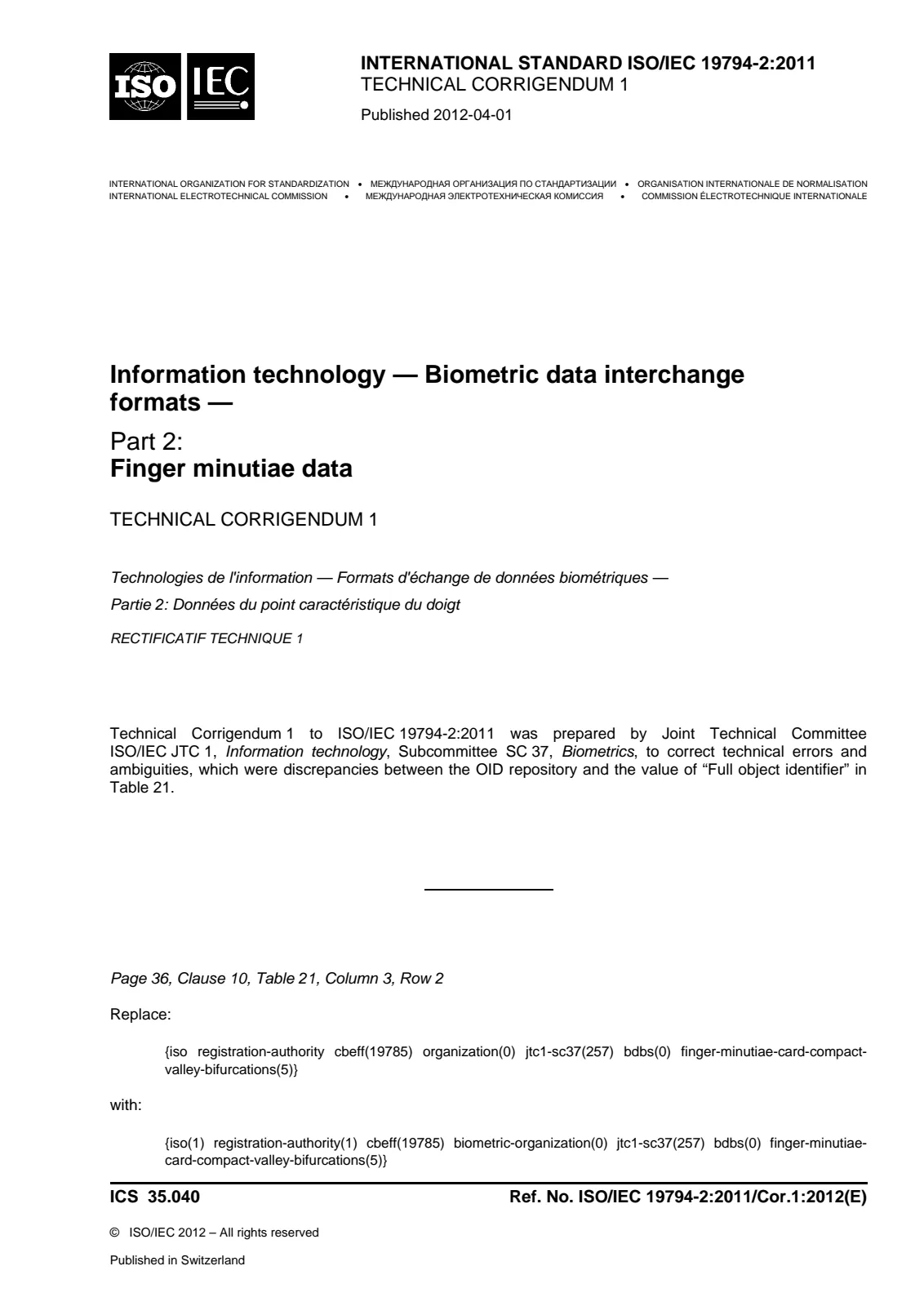 ISO IEC

INTERNATIONAL STANDARD ISO/IEC 19794-2:2011
TECHNICAL CORRIGENDUM 1

Published 2012-04-01

INTERNATIONAL ORGANIZATION FOR STANDARDIZATION • МЕЖДУНАРОДНАЯ ОРГАНИЗАЦИЯ ПО СТАНДАРТИЗАЦИИ • ORGANISATION INTERNATIONALE DE NORMALISATION
INTERNATIONAL ELECTROTECHNICAL COMMISSION • МЕЖДУНАРОДНАЯ ЭЛЕКТРОТЕХНИЧЕСКАЯ КОМИССИЯ • COMMISSION ÉLECTROTECHNIQUE INTERNATIONALE

Information technology — Biometric data interchange formats —

Part 2:
Finger minutiae data

TECHNICAL CORRIGENDUM 1

Technologies de l'information — Formats d'échange de données biométriques —

Partie 2: Données du point caractéristique du doigt

RECTIFICATIF TECHNIQUE 1

Technical Corrigendum 1 to ISO/IEC 19794-2:2011 was prepared by Joint Technical Committee ISO/IEC JTC 1, Information technology, Subcommittee SC 37, Biometrics, to correct technical errors and ambiguities, which were discrepancies between the OID repository and the value of "Full object identifier" in Table 21.

Page 36, Clause 10, Table 21, Column 3, Row 2

Replace:

{iso registration-authority cbeff(19785) organization(0) jtc1-sc37(257) bdbs(0) finger-minutiae-card-compact-valley-bifurcations(5)}

with:

{iso(1) registration-authority(1) cbeff(19785) biometric-organization(0) jtc1-sc37(257) bdbs(0) finger-minutiae-card-compact-valley-bifurcations(5)}

ICS 35.040

Ref. No. ISO/IEC 19794-2:2011/Cor.1:2012(E)

© ISO/IEC 2012 – All rights reserved

Published in Switzerland